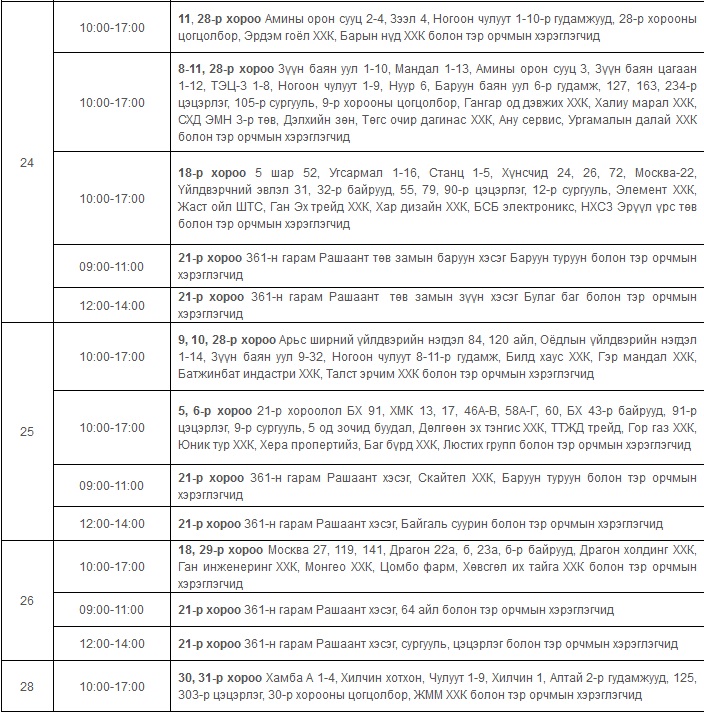 | | | |
|---|---|---|
| 24 | 10:00-17:00 | **11, 28-р хороо** Амины орон сууц 2-4, Зээл 4, Ногоон чулуут 1-10-р гудамжууд, 28-р хорооны цогцолбор, Эрдэм гоёл ХХК, Барын нүд ХХК болон тэр орчмын хэрэглэгчид |
| | 10:00-17:00 | **8-11, 28-р хороо** Зүүн баян уул 1-10, Мандал 1-13, Амины орон сууц 3, Зүүн баян цагаан 1-12, ТЭЦ-3 1-8, Ногоон чулуут 1-9, Нуур 6, Баруун баян уул 6-р гудамж, 127, 163, 234-р цэцэрлэг, 105-р сургууль, 9-р хорооны цогцолбор, Гангар од дэвжих ХХК, Халиу марал ХХК, СХД ЭМН 3-р төв, Дэлхийн зөн, Төгс очир дагинас ХХК, Ану сервис, Ургамалын далай ХХК болон тэр орчмын хэрэглэгчид |
| | 10:00-17:00 | **18-р хороо** 5 шар 52, Угсармал 1-16, Станц 1-5, Хүнсчид 24, 26, 72, Москва-22, Үйлдвэрчний эвлэл 31, 32-р байрууд, 55, 79, 90-р цэцэрлэг, 12-р сургууль, Элемент ХХК, Жаст ойл ШТС, Ган Эх трейд ХХК, Хар дизайн ХХК, БСБ электроникс, НХСЗ Эрүүл үрс төв болон тэр орчмын хэрэглэгчид |
| | 09:00-11:00 | **21-р хороо** 361-н гарам Рашаант төв замын баруун хэсэг Баруун туруун болон тэр орчмын хэрэглэгчид |
| | 12:00-14:00 | **21-р хороо** 361-н гарам Рашаант төв замын зүүн хэсэг Булаг баг болон тэр орчмын хэрэглэгчид |
| 25 | 10:00-17:00 | **9, 10, 28-р хороо** Арьс ширний үйлдвэрийн нэгдэл 84, 120 айл, Оёдлын үйлдвэрийн нэгдэл 1-14, Зүүн баян уул 9-32, Ногоон чулуут 8-11-р гудамж, Билд хаус ХХК, Гэр мандал ХХК, Батжинбат индастри ХХК, Талст эрчим ХХК болон тэр орчмын хэрэглэгчид |
| | 10:00-17:00 | **5, 6-р хороо** 21-р хороолол БХ 91, ХМК 13, 17, 46А-В, 58А-Г, 60, БХ 43-р байрууд, 91-р цэцэрлэг, 9-р сургууль, 5 од зочид буудал, Дөлгөөн эх тэнгис ХХК, ТТЖД трейд, Гор газ ХХК, Юник тур ХХК, Хера пропертийз, Баг бүрд ХХК, Люстих групп болон тэр орчмын хэрэглэгчид |
| | 09:00-11:00 | **21-р хороо** 361-н гарам Рашаант хэсэг, Скайтел ХХК, Баруун туруун болон тэр орчмын хэрэглэгчид |
| | 12:00-14:00 | **21-р хороо** 361-н гарам Рашаант хэсэг, Байгаль суурин болон тэр орчмын хэрэглэгчид |
| 26 | 10:00-17:00 | **18, 29-р хороо** Москва 27, 119, 141, Драгон 22а, б, 23а, б-р байрууд, Драгон холдинг ХХК, Ган инженеринг ХХК, Монгео ХХК, Цомбо фарм, Хөвсгөл их тайга ХХК болон тэр орчмын хэрэглэгчид |
| | 09:00-11:00 | **21-р хороо** 361-н гарам Рашаант хэсэг, 64 айл болон тэр орчмын хэрэглэгчид |
| | 12:00-14:00 | **21-р хороо** 361-н гарам Рашаант хэсэг, сургууль, цэцэрлэг болон тэр орчмын хэрэглэгчид |
| 28 | 10:00-17:00 | **30, 31-р хороо** Хамба А 1-4, Хилчин хотхон, Чулуут 1-9, Хилчин 1, Алтай 2-р гудамжууд, 125, 303-р цэцэрлэг, 30-р хорооны цогцолбор, ЖММ ХХК болон тэр орчмын хэрэглэгчид |